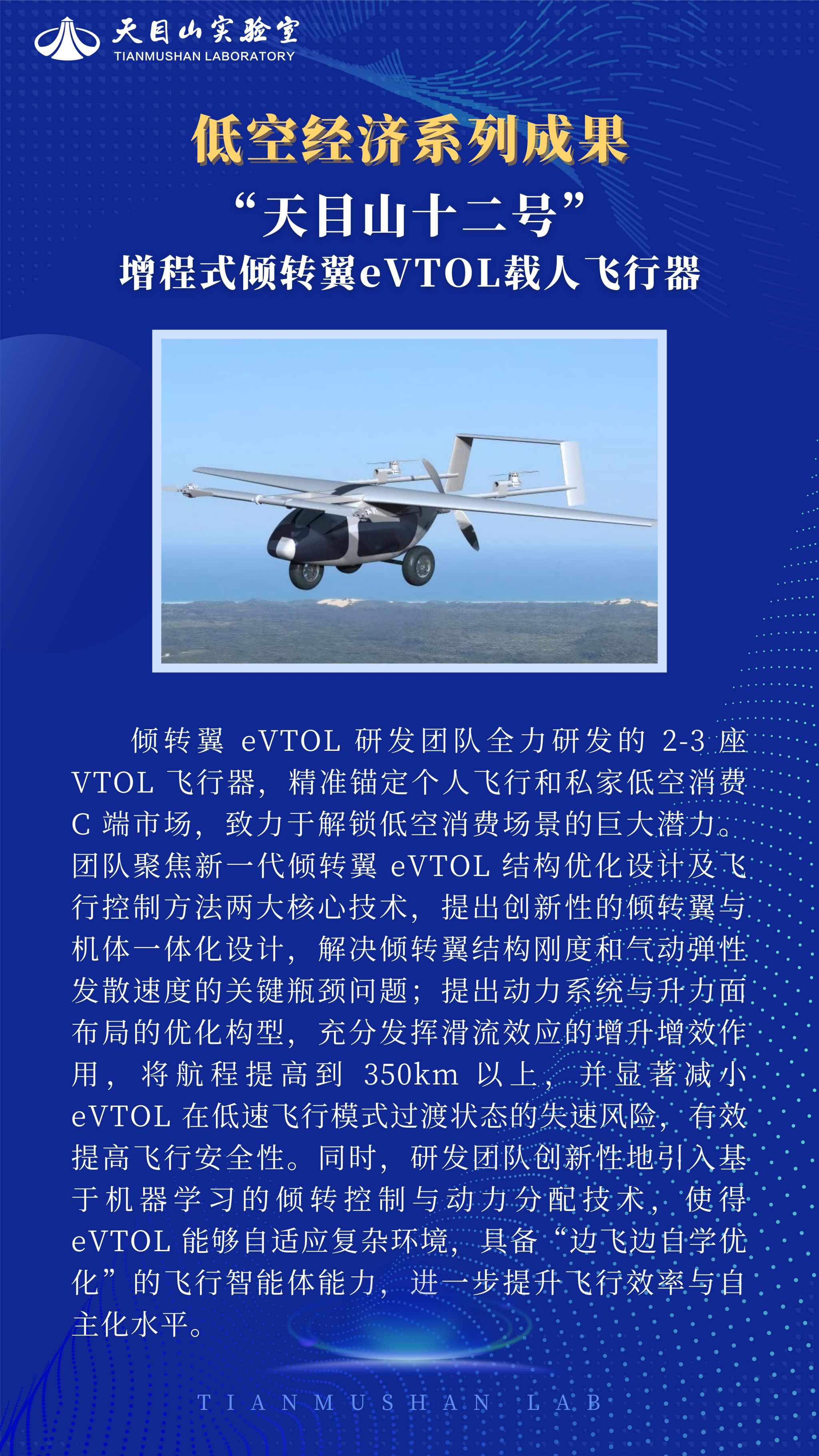 天目山实验室
TIANMUSHAN LABORATORY

低空经济系列成果

“天目山十二号”
增程式倾转翼eVTOL载人飞行器

倾转翼eVTOL研发团队全力研发的2-3座VTOL飞行器，精准锚定个人飞行和私家低空消费C端市场，致力于解锁低空消费场景的巨大潜力。团队聚焦新一代倾转翼eVTOL结构优化设计及飞行控制方法两大核心技术，提出创新性的倾转翼与机体一体化设计，解决倾转翼结构刚度和气动弹性发散速度的关键瓶颈问题；提出动力系统与升力面布局的优化构型，充分发挥滑流效应的增升增效作用，将航程提高到350km以上，并显著减小eVTOL在低速飞行模式过渡状态的失速风险，有效提高飞行安全性。同时，研发团队创新性地引入基于机器学习的倾转控制与动力分配技术，使得eVTOL能够自适应复杂环境，具备“边飞边自学优化”的飞行智能体能力，进一步提升飞行效率与自主化水平。

TIANMUSHAN LAB